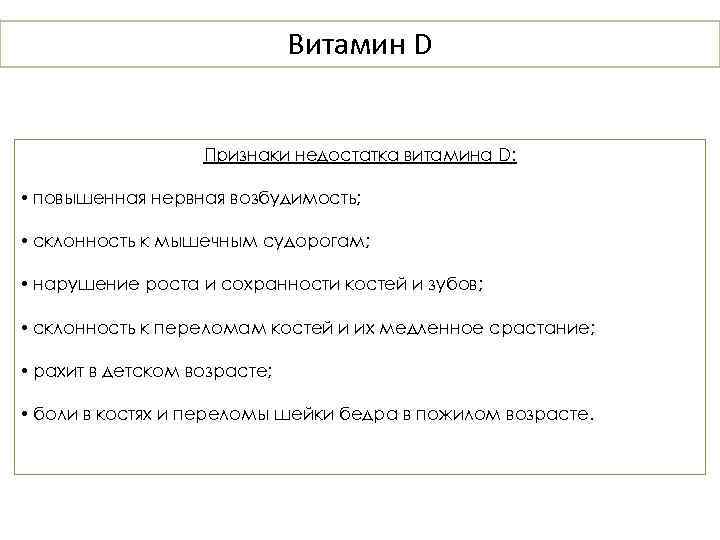 Витамин D

Признаки недостатка витамина D:

• повышенная нервная возбудимость;

• склонность к мышечным судорогам;

• нарушение роста и сохранности костей и зубов;

• склонность к переломам костей и их медленное срастание;

• рахит в детском возрасте;

• боли в костях и переломы шейки бедра в пожилом возрасте.